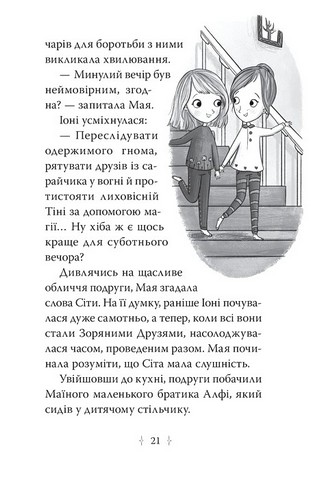 чарів для боротьби з ними викликала хвилювання.

— Минулий вечір був неймовірним, згодна? — запитала Мая.

Іоні усміхнулася:

— Переслідувати одержимого гнома, рятувати друзів із сарайчика у вогні й протистояти лиховісній Тіні за допомогою магії… Ну хіба ж є щось краще для суботнього вечора?

Дивлячись на щасливе обличчя подруги, Мая згадала слова Сіти. На її думку, раніше Іоні почувалася дуже самотньо, а тепер, коли всі вони стали Зоряними Друзями, насолоджувалася часом, проведеним разом. Мая починала розуміти, що Сіта мала слушність.

Увійшовши до кухні, подруги побачили Маїного маленького братика Алфі, який сидів у дитячому стільчику.

21